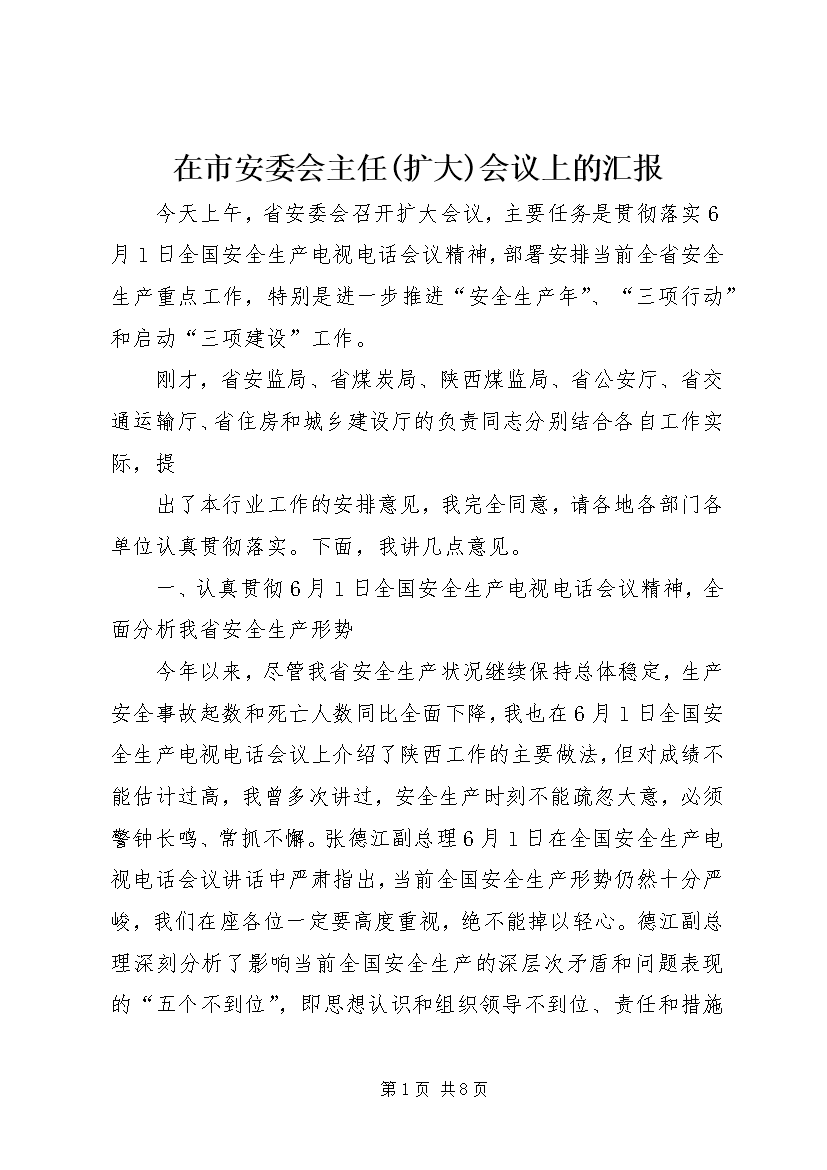 在市安委会主任(扩大)会议上的汇报

今天上午，省安委会召开扩大会议，主要任务是贯彻落实6月1日全国安全生产电视电话会议精神，部署安排当前全省安全生产重点工作，特别是进一步推进“安全生产年”、“三项行动”和启动“三项建设”工作。

刚才，省安监局、省煤炭局、陕西煤监局、省公安厅、省交通运输厅、省住房和城乡建设厅的负责同志分别结合各自工作实际，提

出了本行业工作的安排意见，我完全同意，请各地各部门各单位认真贯彻落实。下面，我讲几点意见。

一、认真贯彻6月1日全国安全生产电视电话会议精神，全面分析我省安全生产形势

今年以来，尽管我省安全生产状况继续保持总体稳定，生产安全事故起数和死亡人数同比全面下降，我也在6月1日全国安全生产电视电话会议上介绍了陕西工作的主要做法，但对成绩不能估计过高，我曾多次讲过，安全生产时刻不能疏忽大意，必须警钟长鸣、常抓不懈。张德江副总理6月1日在全国安全生产电视电话会议讲话中严肃指出，当前全国安全生产形势仍然十分严峻，我们在座各位一定要高度重视，绝不能掉以轻心。德江副总理深刻分析了影响当前全国安全生产的深层次矛盾和问题表现的“五个不到位”，即思想认识和组织领导不到位、责任和措施

第1页 共8页